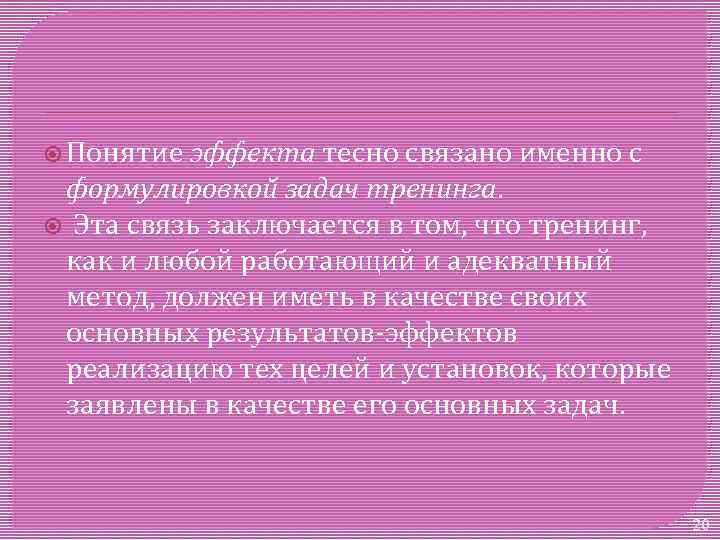 Понятие эффекта тесно связано именно с формулировкой задач тренинга.

Эта связь заключается в том, что тренинг, как и любой работающий и адекватный метод, должен иметь в качестве своих основных результатов-эффектов реализацию тех целей и установок, которые заявлены в качестве его основных задач.

20